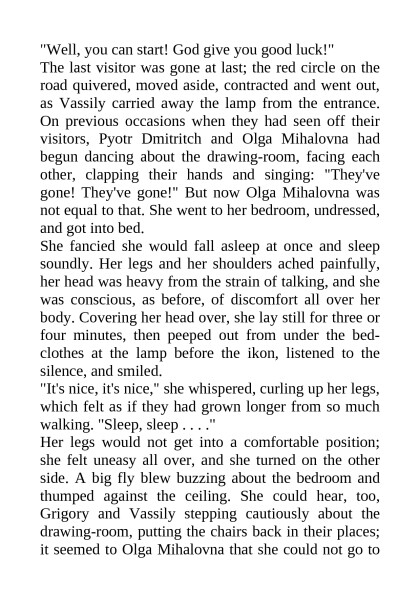 "Well, you can start! God give you good luck!"
The last visitor was gone at last; the red circle on the road quivered, moved aside, contracted and went out, as Vassily carried away the lamp from the entrance. On previous occasions when they had seen off their visitors, Pyotr Dmitritch and Olga Mihalovna had begun dancing about the drawing-room, facing each other, clapping their hands and singing: "They've gone! They've gone!" But now Olga Mihalovna was not equal to that. She went to her bedroom, undressed, and got into bed.
She fancied she would fall asleep at once and sleep soundly. Her legs and her shoulders ached painfully, her head was heavy from the strain of talking, and she was conscious, as before, of discomfort all over her body. Covering her head over, she lay still for three or four minutes, then peeped out from under the bedclothes at the lamp before the ikon, listened to the silence, and smiled.
"It's nice, it's nice," she whispered, curling up her legs, which felt as if they had grown longer from so much walking. "Sleep, sleep . . . ."
Her legs would not get into a comfortable position; she felt uneasy all over, and she turned on the other side. A big fly blew buzzing about the bedroom and thumped against the ceiling. She could hear, too, Grigory and Vassily stepping cautiously about the drawing-room, putting the chairs back in their places; it seemed to Olga Mihalovna that she could not go to